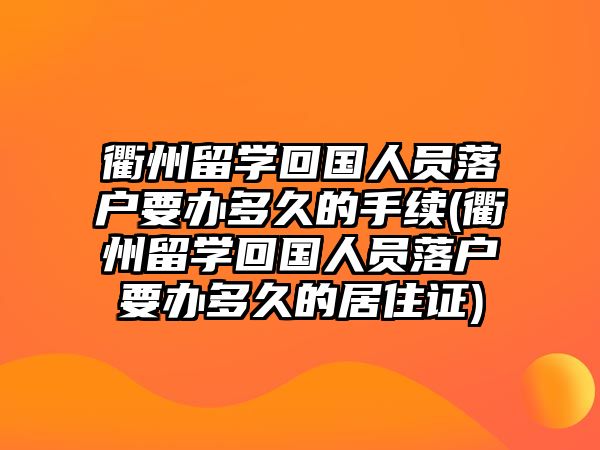 衢州留学回国人员落户要办多久的手续(衢州留学回国人员落户要办多久的居住证)